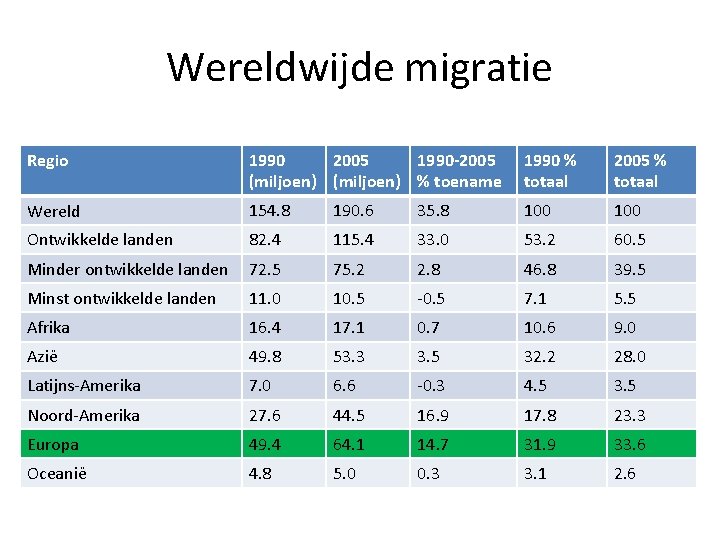 Wereldwijde migratie

| Regio | 1990 (miljoen) | 2005 (miljoen) | 1990-2005 % toename | 1990 % totaal | 2005 % totaal |
|---|---|---|---|---|---|
| Wereld | 154.8 | 190.6 | 35.8 | 100 | 100 |
| Ontwikkelde landen | 82.4 | 115.4 | 33.0 | 53.2 | 60.5 |
| Minder ontwikkelde landen | 72.5 | 75.2 | 2.8 | 46.8 | 39.5 |
| Minst ontwikkelde landen | 11.0 | 10.5 | -0.5 | 7.1 | 5.5 |
| Afrika | 16.4 | 17.1 | 0.7 | 10.6 | 9.0 |
| Azië | 49.8 | 53.3 | 3.5 | 32.2 | 28.0 |
| Latijns-Amerika | 7.0 | 6.6 | -0.3 | 4.5 | 3.5 |
| Noord-Amerika | 27.6 | 44.5 | 16.9 | 17.8 | 23.3 |
| Europa | 49.4 | 64.1 | 14.7 | 31.9 | 33.6 |
| Oceanië | 4.8 | 5.0 | 0.3 | 3.1 | 2.6 |